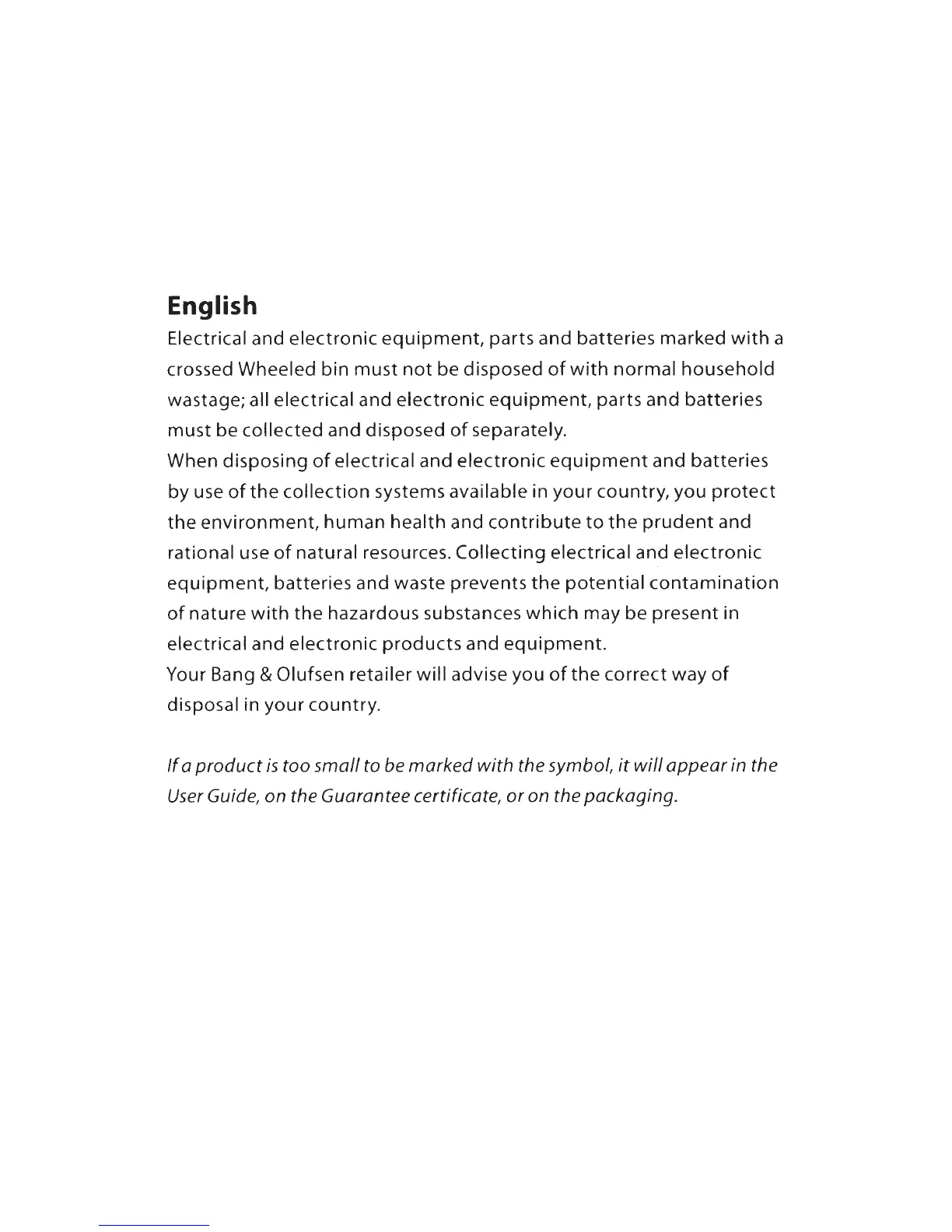 English
Electrical and electronic equipment, parts and batteries marked with a crossed Wheeled bin must not be disposed of with normal household wastage; all electrical and electronic equipment, parts and batteries must be collected and disposed of separately.
When disposing of electrical and electronic equipment and batteries by use of the collection systems available in your country, you protect the environment, human health and contribute to the prudent and rational use of natural resources. Collecting electrical and electronic equipment, batteries and waste prevents the potential contamination of nature with the hazardous substances which may be present in electrical and electronic products and equipment.
Your Bang & Olufsen retailer will advise you of the correct way of disposal in your country.

If a product is too small to be marked with the symbol, it will appear in the User Guide, on the Guarantee certificate, or on the packaging.